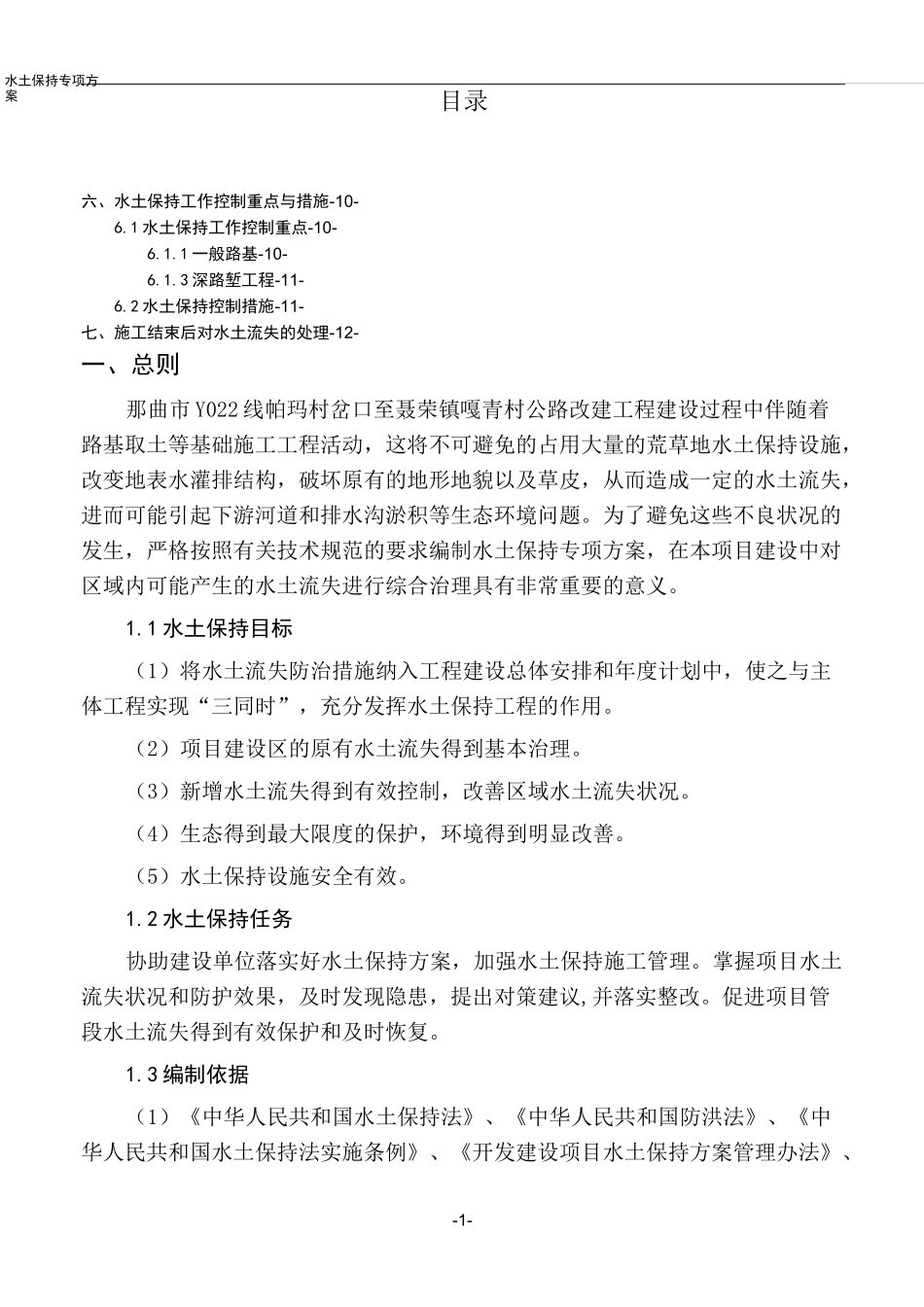 水土保持专项方案

目录

六、水土保持工作控制重点与措施-10-

6.1 水土保持工作控制重点-10-

6.1.1 一般路基-10-

6.1.3 深路堑工程-11-

6.2 水土保持控制措施-11-

七、施工结束后对水土流失的处理-12-

一、总则

那曲市Y022线帕玛村岔口至聂荣镇嘎青村公路改建工程建设过程中伴随着路基取土等基础施工工程活动，这将不可避免的占用大量的荒草地水土保持设施，改变地表水灌排结构，破坏原有的地形地貌以及草皮，从而造成一定的水土流失，进而可能引起下游河道和排水沟淤积等生态环境问题。为了避免这些不良状况的发生，严格按照有关技术规范的要求编制水土保持专项方案，在本项目建设中对区域内可能产生的水土流失进行综合治理具有非常重要的意义。

1.1 水土保持目标

（1）将水土流失防治措施纳入工程建设总体安排和年度计划中，使之与主体工程实现“三同时”，充分发挥水土保持工程的作用。

（2）项目建设区的原有水土流失得到基本治理。

（3）新增水土流失得到有效控制，改善区域水土流失状况。

（4）生态得到最大限度的保护，环境得到明显改善。

（5）水土保持设施安全有效。

1.2 水土保持任务

协助建设单位落实好水土保持方案，加强水土保持施工管理。掌握项目水土流失状况和防护效果，及时发现隐患，提出对策建议,并落实整改。促进项目管段水土流失得到有效保护和及时恢复。

1.3 编制依据

（1）《中华人民共和国水土保持法》、《中华人民共和国防洪法》、《中华人民共和国水土保持法实施条例》、《开发建设项目水土保持方案管理办法》、

-1-